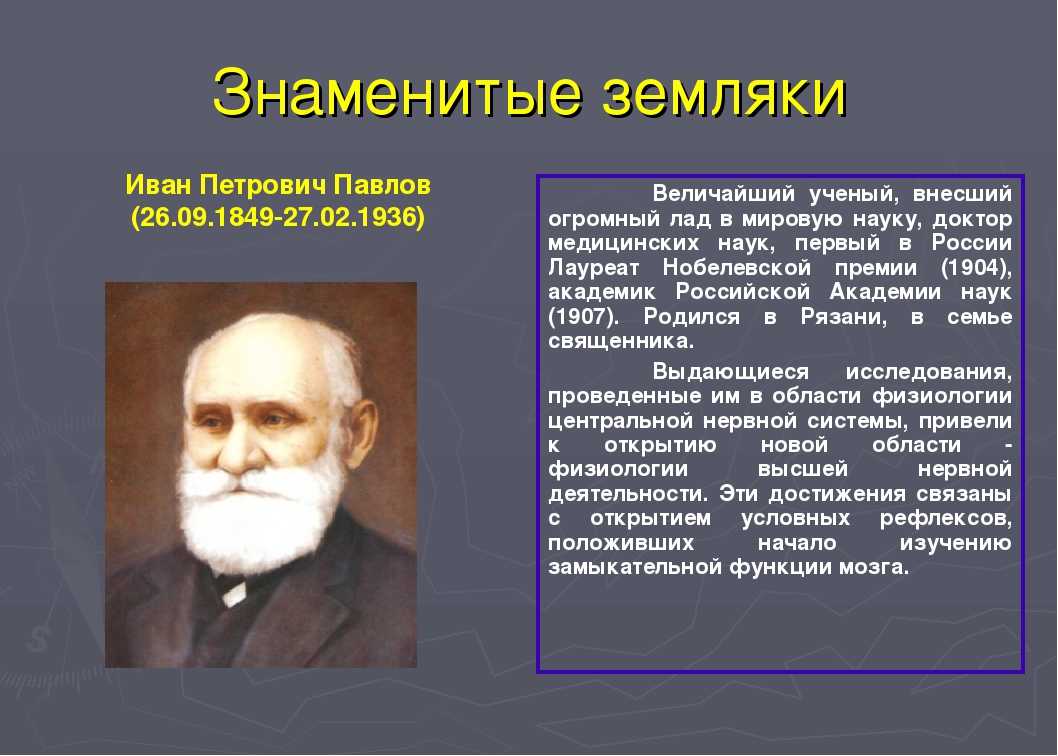 Знаменитые земляки

Иван Петрович Павлов
(26.09.1849-27.02.1936)

Величайший ученый, внесший огромный лад в мировую науку, доктор медицинских наук, первый в России Лауреат Нобелевской премии (1904), академик Российской Академии наук (1907). Родился в Рязани, в семье священника.

Выдающиеся исследования, проведенные им в области физиологии центральной нервной системы, привели к открытию новой области - физиологии высшей нервной деятельности. Эти достижения связаны с открытием условных рефлексов, положивших начало изучению замыкательной функции мозга.